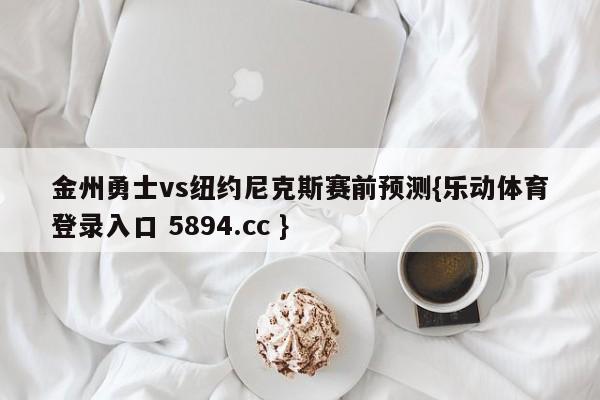 金州勇士vs纽约尼克斯赛前预测{乐动体育登录入口 5894.cc }